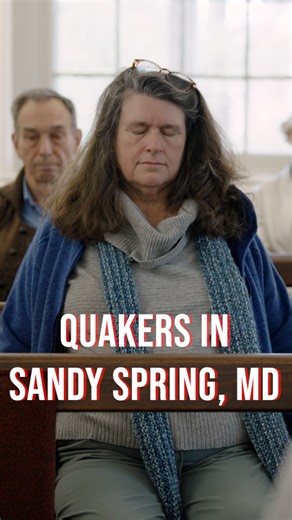 QUAKERS IN
SANDY SPRING, MD